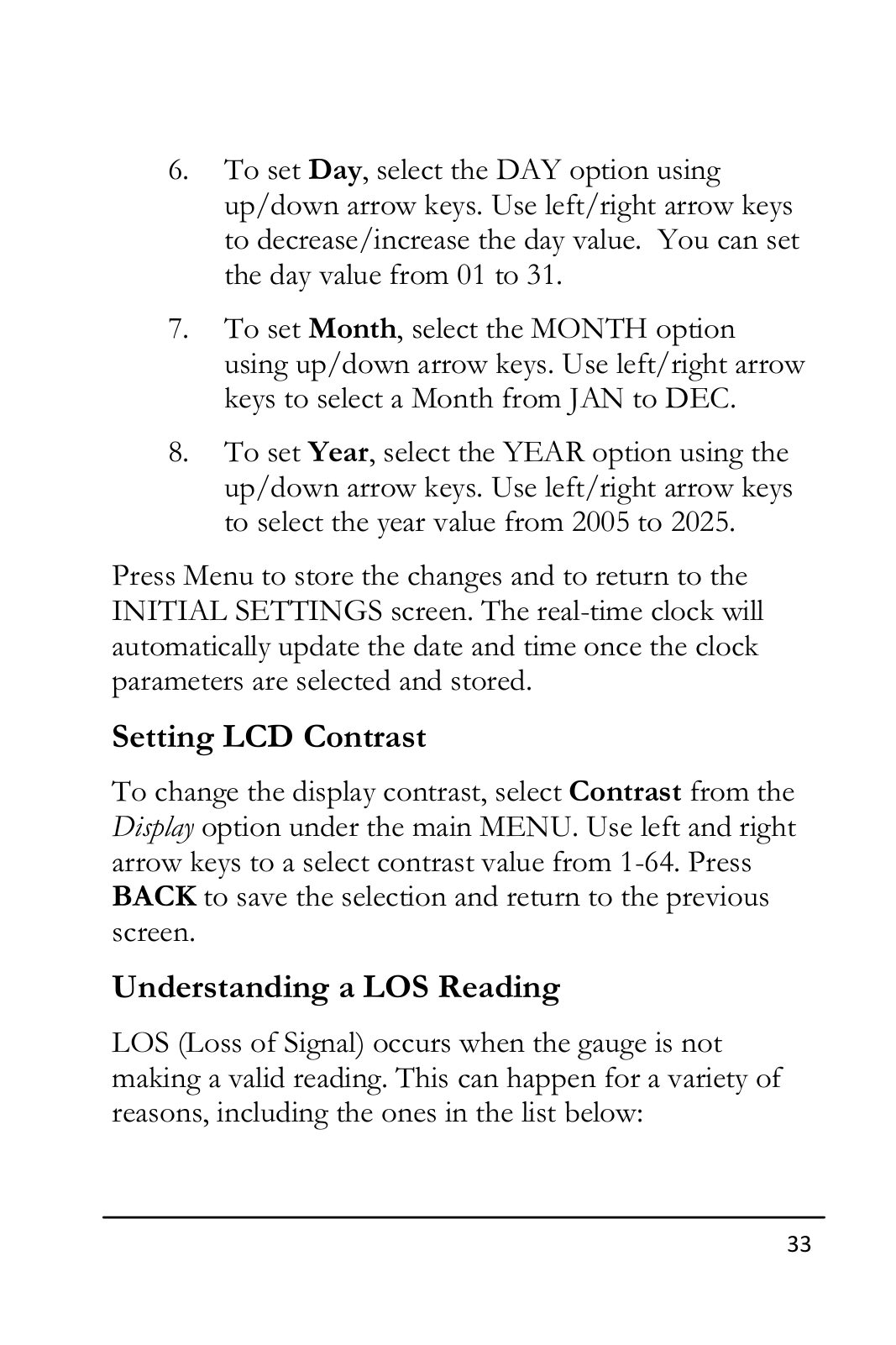 6. To set Day, select the DAY option using up/down arrow keys. Use left/right arrow keys to decrease/increase the day value. You can set the day value from 01 to 31.

7. To set Month, select the MONTH option using up/down arrow keys. Use left/right arrow keys to select a Month from JAN to DEC.

8. To set Year, select the YEAR option using the up/down arrow keys. Use left/right arrow keys to select the year value from 2005 to 2025.

Press Menu to store the changes and to return to the INITIAL SETTINGS screen. The real-time clock will automatically update the date and time once the clock parameters are selected and stored.

Setting LCD Contrast

To change the display contrast, select Contrast from the Display option under the main MENU. Use left and right arrow keys to a select contrast value from 1-64. Press BACK to save the selection and return to the previous screen.

Understanding a LOS Reading

LOS (Loss of Signal) occurs when the gauge is not making a valid reading. This can happen for a variety of reasons, including the ones in the list below:

33